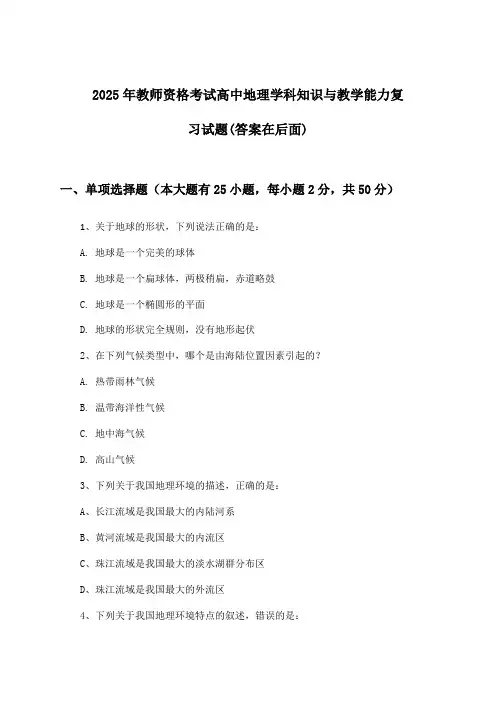 2025年教师资格考试高中地理学科知识与教学能力复习试题(答案在后面)

一、单项选择题（本大题有25小题，每小题2分，共50分）

1、关于地球的形状，下列说法正确的是：

A. 地球是一个完美的球体

B. 地球是一个扁球体，两极稍扁，赤道略鼓

C. 地球是一个椭圆形的平面

D. 地球的形状完全规则，没有地形起伏

2、在下列气候类型中，哪个是由海陆位置因素引起的？

A. 热带雨林气候

B. 温带海洋性气候

C. 地中海气候

D. 高山气候

3、下列关于我国地理环境的描述，正确的是：

A、长江流域是我国最大的内陆河系

B、黄河流域是我国最大的内流区

C、珠江流域是我国最大的淡水湖群分布区

D、珠江流域是我国最大的外流区

4、下列关于我国地理环境特点的叙述，错误的是：